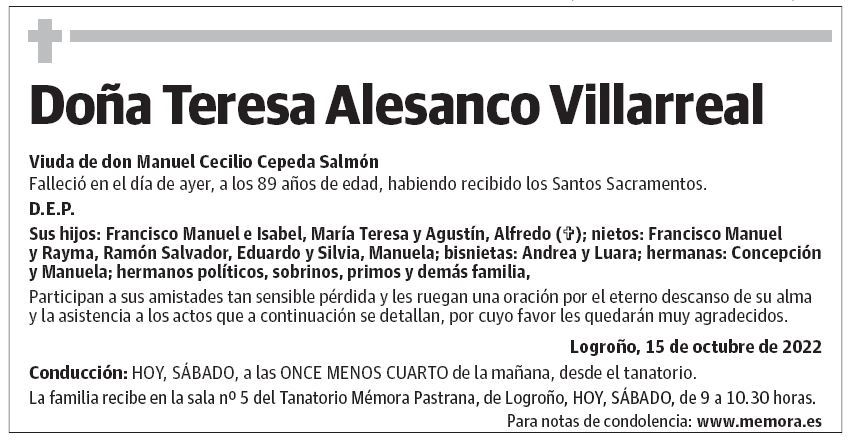 Doña Teresa Alesanco Villarreal

Viuda de don Manuel Cecilio Cepeda Salmón
Falleció en el día de ayer, a los 89 años de edad, habiendo recibido los Santos Sacramentos.

D.E.P.

Sus hijos: Francisco Manuel e Isabel, María Teresa y Agustín, Alfredo (✞); nietos: Francisco Manuel y Rayma, Ramón Salvador, Eduardo y Silvia, Manuela; bisnietas: Andrea y Luara; hermanas: Concepción y Manuela; hermanos políticos, sobrinos, primos y demás familia,

Participan a sus amistades tan sensible pérdida y les ruegan una oración por el eterno descanso de su alma y la asistencia a los actos que a continuación se detallan, por cuyo favor les quedarán muy agradecidos.

Logroño, 15 de octubre de 2022

Conducción: HOY, SÁBADO, a las ONCE MENOS CUARTO de la mañana, desde el tanatorio.

La familia recibe en la sala nº 5 del Tanatorio Mémora Pastrana, de Logroño, HOY, SÁBADO, de 9 a 10.30 horas.

Para notas de condolencia: www.memora.es